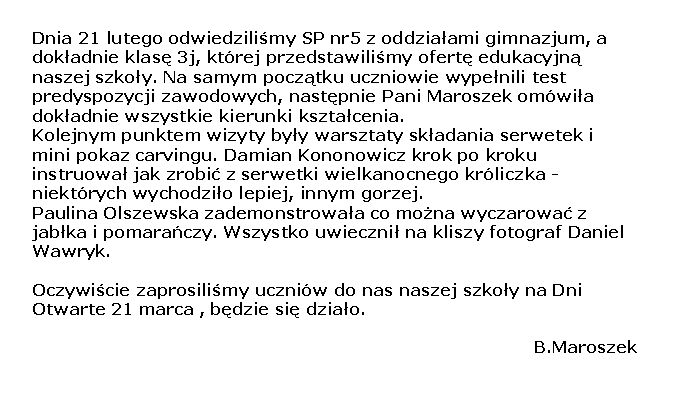 Dnia 21 lutego odwiedziliśmy SP nr5 z oddziałami gimnazjum, a dokładnie klasę 3j, której przedstawiliśmy ofertę edukacyjną naszej szkoły. Na samym początku uczniowie wypełnili test predyspozycji zawodowych, następnie Pani Maroszek omówiła dokładnie wszystkie kierunki kształcenia.
Kolejnym punktem wizyty były warsztaty składania serwetek i mini pokaz carvingu. Damian Kononowicz krok po kroku instruował jak zrobić z serwetki wielkanocnego króliczka - niektórych wychodziło lepiej, innym gorzej.
Paulina Olszewska zademonstrowała co można wyczarować z jabłka i pomarańczy. Wszystko uwiecznił na kliszy fotograf Daniel Wawryk.

Oczywiście zaprosiliśmy uczniów do nas naszej szkoły na Dni Otwarte 21 marca , będzie się działo.

B.Maroszek